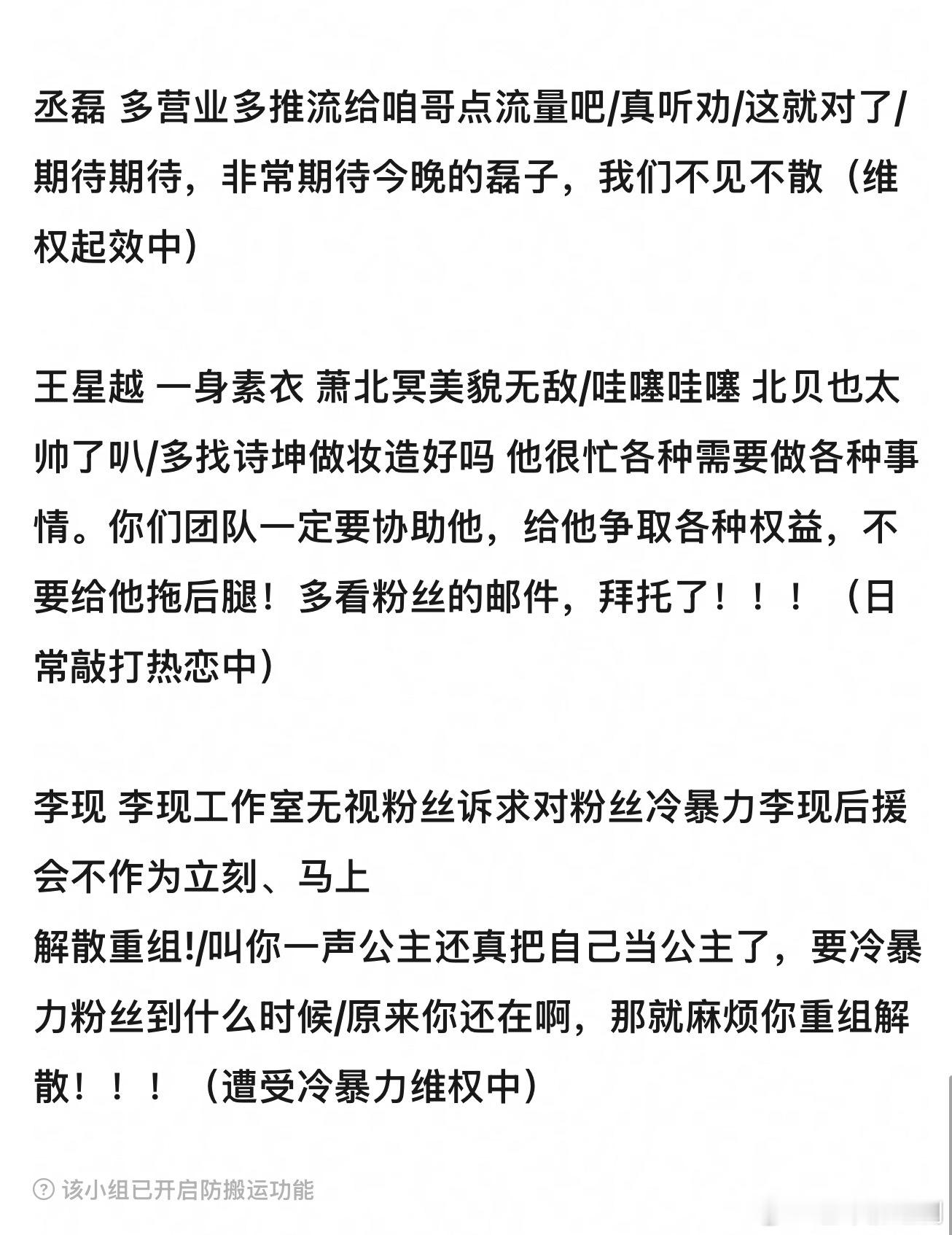 丞磊 多营业多推流给咱哥点流量吧/真听劝/这就对了/期待期待，非常期待今晚的磊子，我们不见不散（维权起效中）

王星越 一身素衣 萧北冥美貌无敌/哇噻哇噻 北贝也太帅了叭/多找诗坤做妆造好吗 他很忙各种需要做各种事情。你们团队一定要协助他，给他争取各种权益，不要给他拖后腿！多看粉丝的邮件，拜托了！！！（日常敲打热恋中）

李现 李现工作室无视粉丝诉求对粉丝冷暴力李现后援会不作为立刻、马上
解散重组!/叫你一声公主还真把自己当公主了，要冷暴力粉丝到什么时候/原来你还在啊，那就麻烦你重组解散！！！（遭受冷暴力维权中）

该小组已开启防搬运功能